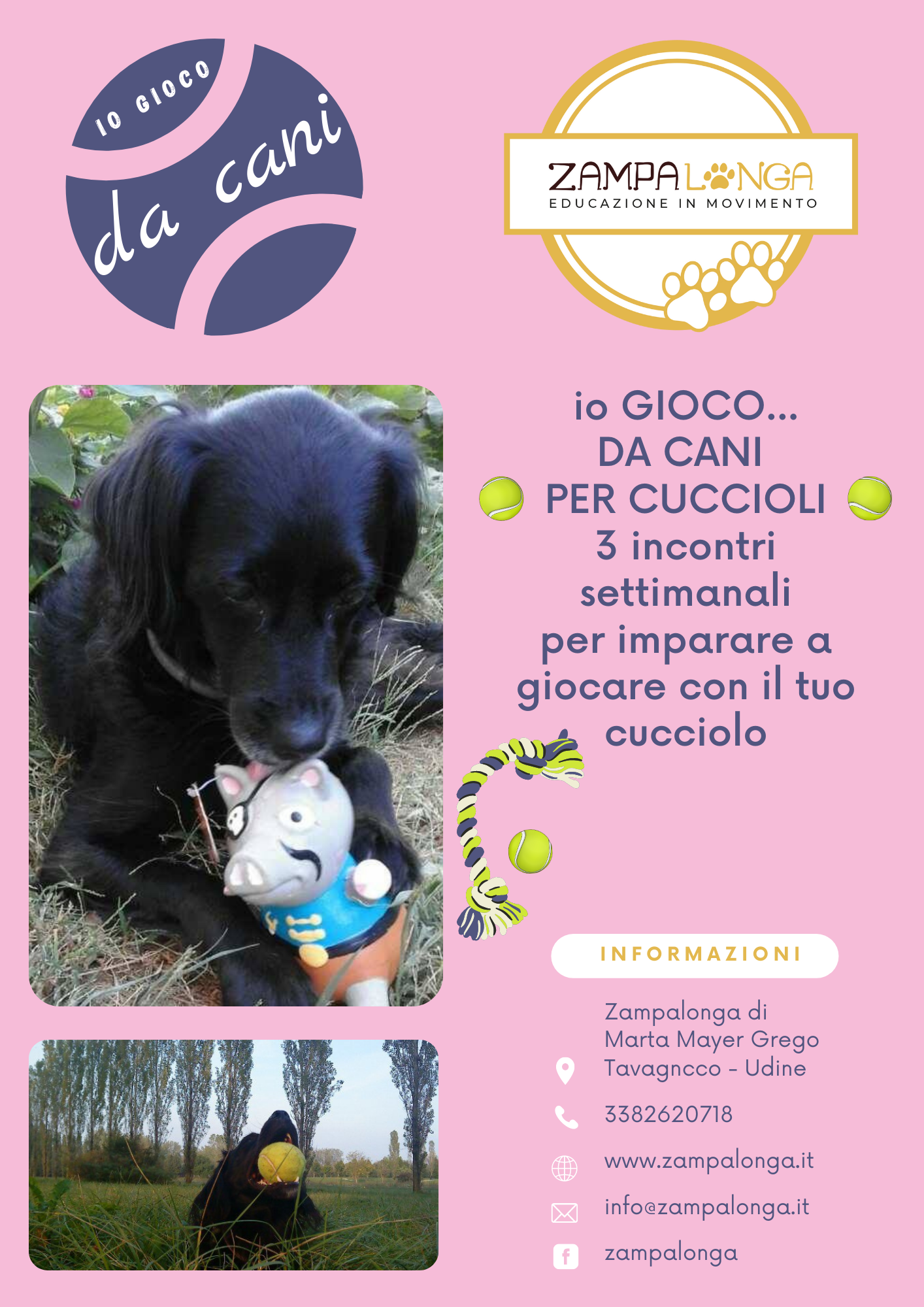 IO GIOCO
da cani

ZAMPALONGA
EDUCAZIONE IN MOVIMENTO

io GIOCO...
DA CANI
PER CUCCIOLI
3 incontri settimanali
per imparare a giocare con il tuo cucciolo

INFORMAZIONI

Zampalonga di
Marta Mayer Grego
Tavagncco - Udine

3382620718

www.zampalonga.it

info@zampalonga.it

zampalonga